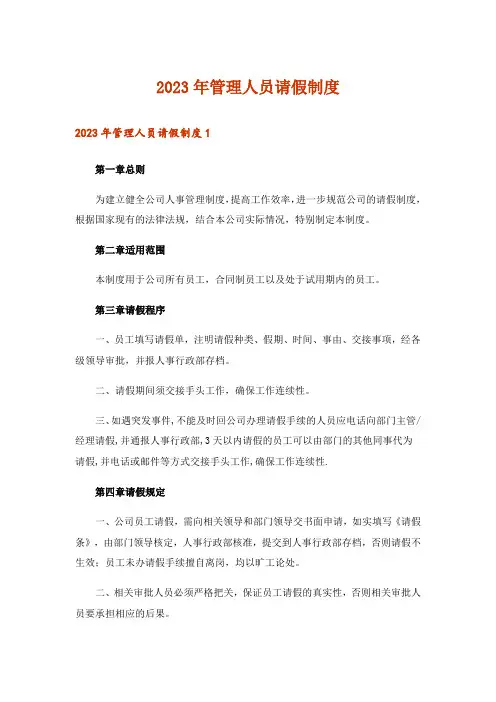 2023年管理人员请假制度

2023年管理人员请假制度1

第一章总则

为建立健全公司人事管理制度，提高工作效率，进一步规范公司的请假制度，根据国家现有的法律法规，结合本公司实际情况，特别制定本制度。

第二章适用范围

本制度用于公司所有员工，合同制员工以及处于试用期内的员工。

第三章请假程序

一、员工填写请假单，注明请假种类、假期、时间、事由、交接事项，经各级领导审批，并报人事行政部存档。

二、请假期间须交接手头工作，确保工作连续性。

三、如遇突发事件，不能及时回公司办理请假手续的人员应电话向部门主管/经理请假，并通报人事行政部，3天以内请假的员工可以由部门的其他同事代为请假，并电话或邮件等方式交接手头工作，确保工作连续性.

第四章请假规定

一、公司员工请假，需向相关领导和部门领导交书面申请，如实填写《请假条》，由部门领导核定，人事行政部核准，提交到人事行政部存档，否则请假不生效；员工未办请假手续擅自离岗，均以旷工论处。

二、相关审批人员必须严格把关，保证员工请假的真实性，否则相关审批人员要承担相应的后果。